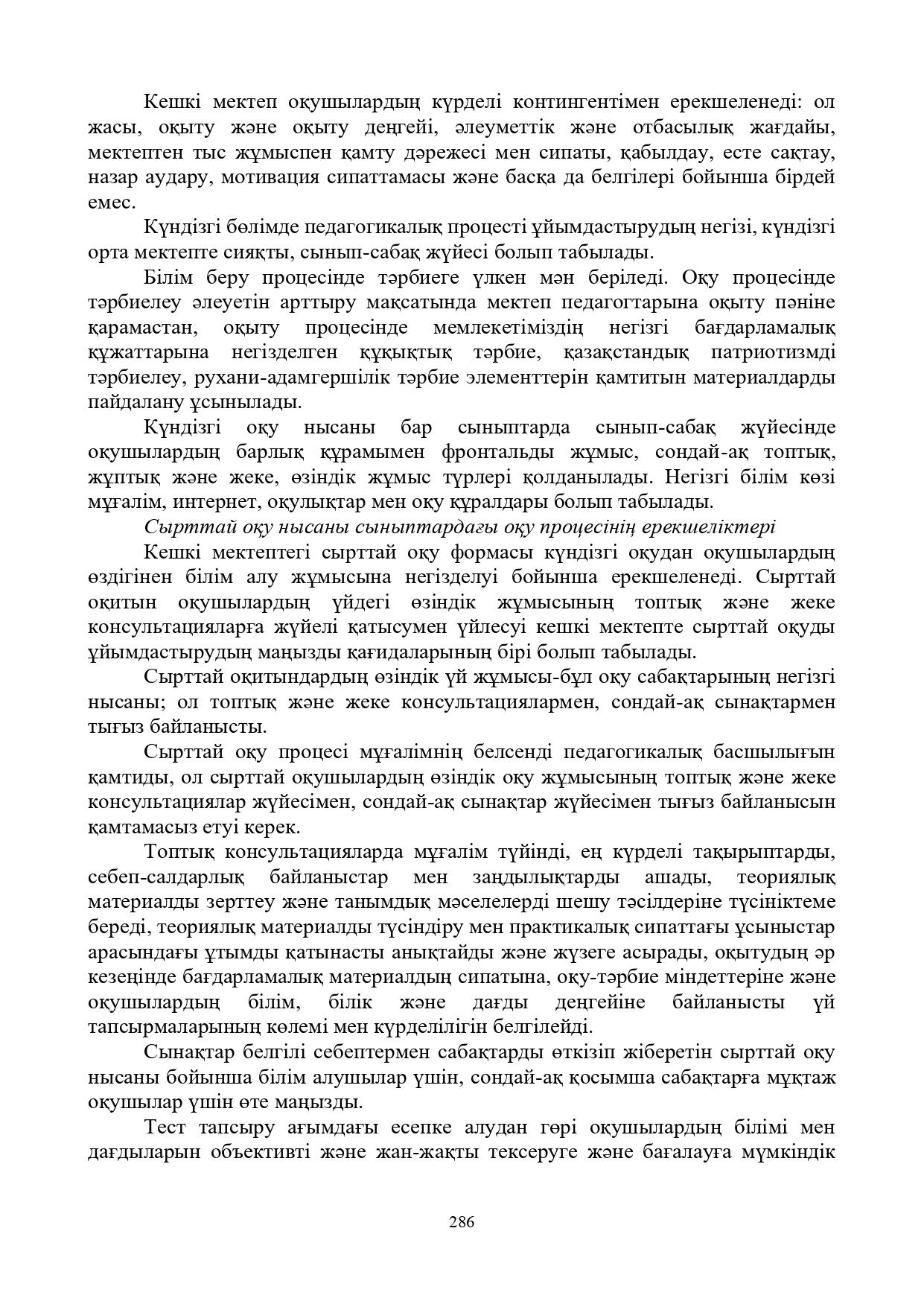 Кешкі мектеп оқушылардың күрделі контингентімен ерекшеленеді: ол жасы, оқыту және оқыту деңгейі, әлеуметтік және отбасылық жағдайы, мектептен тыс жұмыспен қамту дәрежесі мен сипаты, қабылдау, есте сақтау, назар аудару, мотивация сипаттамасы және басқа да белгілері бойынша бірдей емес.

Күндізгі бөлімде педагогикалық процесті ұйымдастырудың негізі, күндізгі орта мектепте сияқты, сынып-сабақ жүйесі болып табылады.

Білім беру процесінде тәрбиеге үлкен мән беріледі. Оқу процесінде тәрбиелеу әлеуетін арттыру мақсатында мектеп педагогтарына оқыту пәніне қарамастан, оқыту процесінде мемлекетіміздің негізгі бағдарламалық құжаттарына негізделген құқықтық тәрбие, қазақстандық патриотизмді тәрбиелеу, рухани-адамгершілік тәрбие элементтерін қамтитын материалдарды пайдалану ұсынылады.

Күндізгі оқу нысаны бар сыныптарда сынып-сабақ жүйесінде оқушылардың барлық құрамымен фронтальды жұмыс, сондай-ақ топтық, жұптық және жеке, өзіндік жұмыс түрлері қолданылады. Негізгі білім көзі мұғалім, интернет, оқулықтар мен оқу құралдары болып табылады.

Сырттай оқу нысаны сыныптардағы оқу процесінің ерекшеліктері

Кешкі мектептегі сырттай оқу формасы күндізгі оқудан оқушылардың өздігінен білім алу жұмысына негізделуі бойынша ерекшеленеді. Сырттай оқитын оқушылардың үйдегі өзіндік жұмысының топтық және жеке консультацияларға жүйелі қатысумен үйлесуі кешкі мектепте сырттай оқуды ұйымдастырудың маңызды қағидаларының бірі болып табылады.

Сырттай оқитындардың өзіндік үй жұмысы-бұл оқу сабақтарының негізгі нысаны; ол топтық және жеке консультациялармен, сондай-ақ сынақтармен тығыз байланысты.

Сырттай оқу процесі мұғалімнің белсенді педагогикалық басшылығын қамтиды, ол сырттай оқушылардың өзіндік оқу жұмысының топтық және жеке консультациялар жүйесімен, сондай-ақ сынақтар жүйесімен тығыз байланысын қамтамасыз етуі керек.

Топтық консультацияларда мұғалім түйінді, ең күрделі тақырыптарды, себеп-салдарлық байланыстар мен заңдылықтарды ашады, теориялық материалды зерттеу және танымдық мәселелерді шешу тәсілдеріне түсініктеме береді, теориялық материалды түсіндіру мен практикалық сипаттағы ұсыныстар арасындағы ұтымды қатынасты анықтайды және жүзеге асырады, оқытудың әр кезеңінде бағдарламалық материалдың сипатына, оқу-тәрбие міндеттеріне және оқушылардың білім, білік және дағды деңгейіне байланысты үй тапсырмаларының көлемі мен күрделілігін белгілейді.

Сынақтар белгілі себептермен сабақтарды өткізіп жіберетін сырттай оқу нысаны бойынша білім алушылар үшін, сондай-ақ қосымша сабақтарға мұқтаж оқушылар үшін өте маңызды.

Тест тапсыру ағымдағы есепке алудан гөрі оқушылардың білімі мен дағдыларын объективті және жан-жақты тексеруге және бағалауға мүмкіндік

286